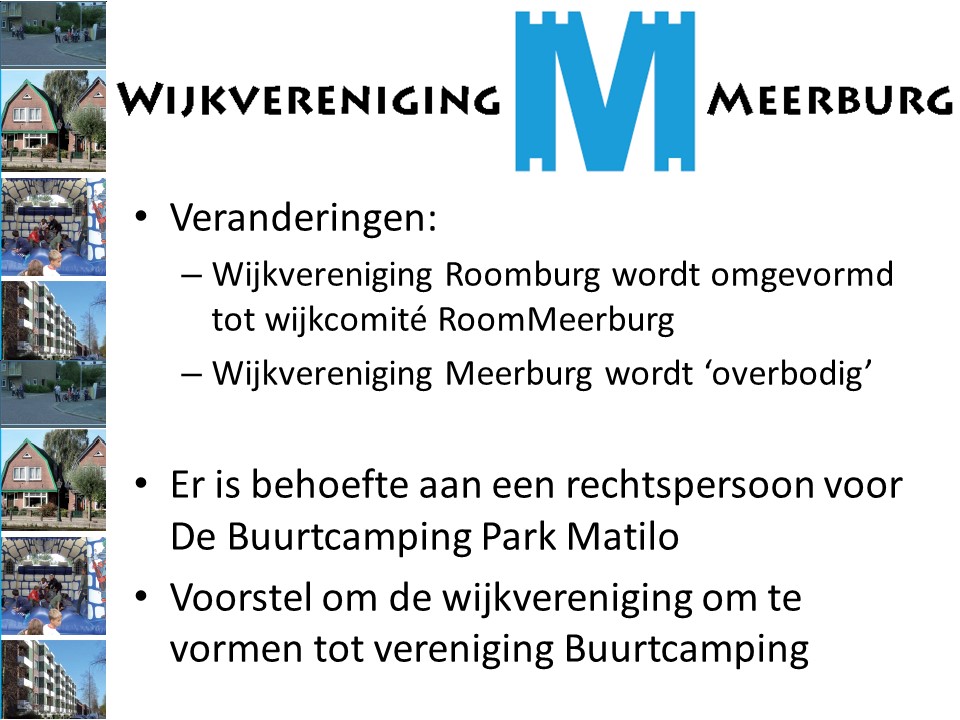 WIJKVERENIGING M MEERBURG

• Veranderingen:
– Wijkvereniging Roomburg wordt omgevormd tot wijkcomité RoomMeerburg
– Wijkvereniging Meerburg wordt ‘overbodig’

• Er is behoefte aan een rechtspersoon voor De Buurtcamping Park Matilo
• Voorstel om de wijkvereniging om te vormen tot vereniging Buurtcamping